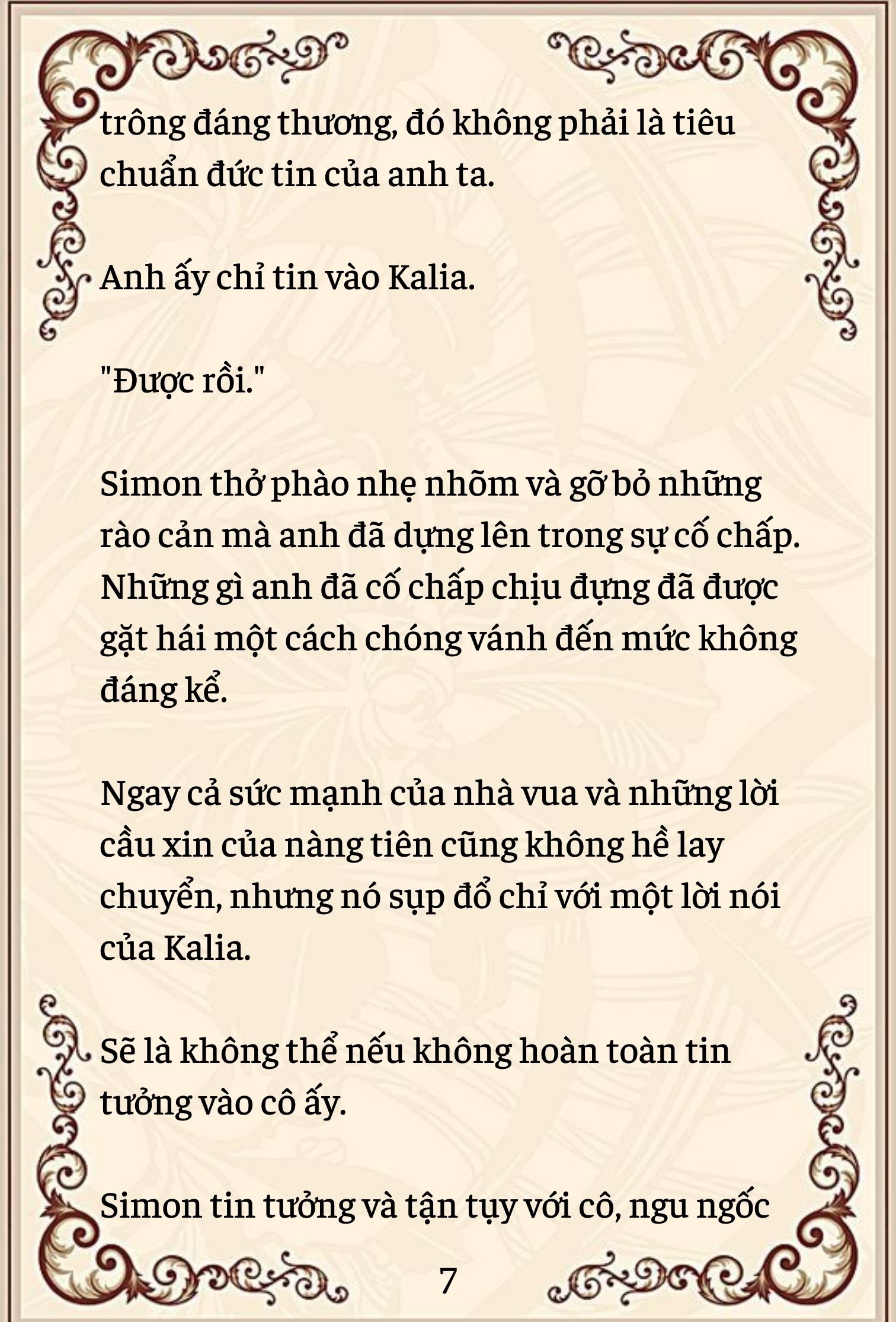 trông đáng thương, đó không phải là tiêu chuẩn đức tin của anh ta.

Anh ấy chỉ tin vào Kalia.

"Được rồi."

Simon thở phào nhẹ nhõm và gỡ bỏ những rào cản mà anh đã dựng lên trong sự cố chấp. Những gì anh đã cố chấp chịu đựng đã được gặt hái một cách chóng vánh đến mức không đáng kể.

Ngay cả sức mạnh của nhà vua và những lời cầu xin của nàng tiên cũng không hề lay chuyển, nhưng nó sụp đổ chỉ với một lời nói của Kalia.

Sẽ là không thể nếu không hoàn toàn tin tưởng vào cô ấy.

Simon tin tưởng và tận tụy với cô, ngu ngốc

7